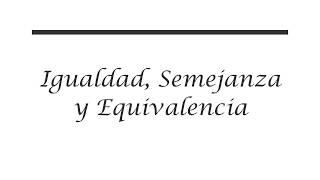 Igualdad, Semejanza y Equivalencia